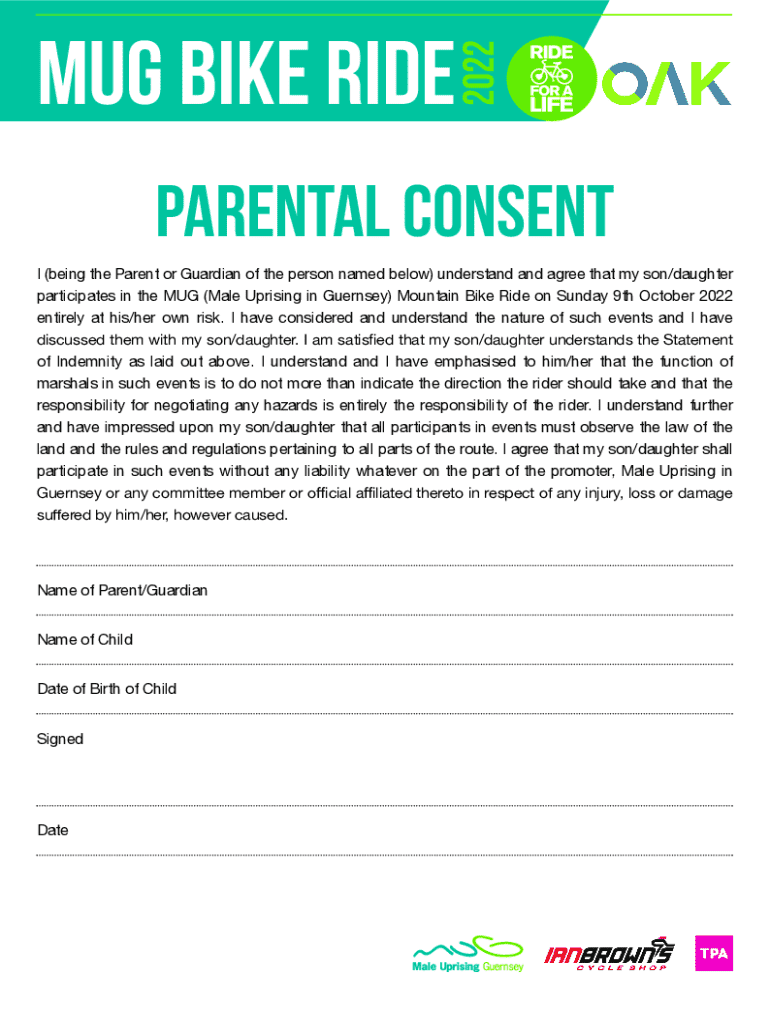 MUG BIKE RIDE 2022

RIDE FOR A LIFE

OAK

PARENTAL CONSENT

I (being the Parent or Guardian of the person named below) understand and agree that my son/daughter participates in the MUG (Male Uprising in Guernsey) Mountain Bike Ride on Sunday 9th October 2022 entirely at his/her own risk. I have considered and understand the nature of such events and I have discussed them with my son/daughter. I am satisfied that my son/daughter understands the Statement of Indemnity as laid out above. I understand and I have emphasised to him/her that the function of marshals in such events is to do not more than indicate the direction the rider should take and that the responsibility for negotiating any hazards is entirely the responsibility of the rider. I understand further and have impressed upon my son/daughter that all participants in events must observe the law of the land and the rules and regulations pertaining to all parts of the route. I agree that my son/daughter shall participate in such events without any liability whatever on the part of the promoter, Male Uprising in Guernsey or any committee member or official affiliated thereto in respect of any injury, loss or damage suffered by him/her, however caused.

Name of Parent/Guardian

Name of Child

Date of Birth of Child

Signed

Date

Male Uprising Guernsey

IAN BROWN'S CYCLE SHOP

TPA